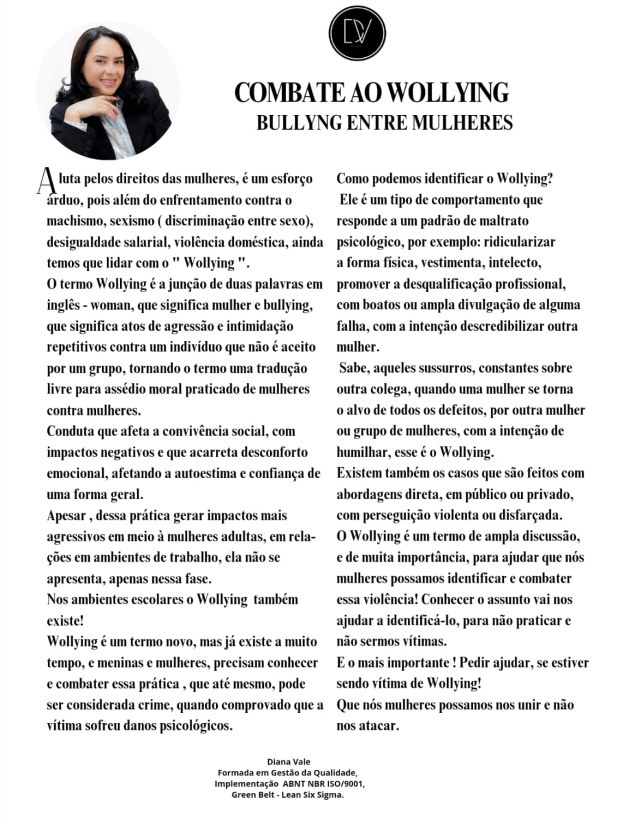 DV

COMBATE AO WOLLYING
BULLYNG ENTRE MULHERES

A luta pelos direitos das mulheres, é um esforço árduo, pois além do enfrentamento contra o machismo, sexismo ( discriminação entre sexo), desigualdade salarial, violência doméstica, ainda temos que lidar com o " Wollying ".
O termo Wollying é a junção de duas palavras em inglês - woman, que significa mulher e bullying, que significa atos de agressão e intimidação repetitivos contra um indivíduo que não é aceito por um grupo, tornando o termo uma tradução livre para assédio moral praticado de mulheres contra mulheres.
Conduta que afeta a convivência social, com impactos negativos e que acarreta desconforto emocional, afetando a autoestima e confiança de uma forma geral.
Apesar , dessa prática gerar impactos mais agressivos em meio à mulheres adultas, em relações em ambientes de trabalho, ela não se apresenta, apenas nessa fase.
Nos ambientes escolares o Wollying também existe!
Wollying é um termo novo, mas já existe a muito tempo, e meninas e mulheres, precisam conhecer e combater essa prática , que até mesmo, pode ser considerada crime, quando comprovado que a vítima sofreu danos psicológicos.

Como podemos identificar o Wollying?
Ele é um tipo de comportamento que responde a um padrão de maltrato psicológico, por exemplo: ridicularizar a forma física, vestimenta, intelecto, promover a desqualificação profissional, com boatos ou ampla divulgação de alguma falha, com a intenção descredibilizar outra mulher.
Sabe, aqueles sussurros, constantes sobre outra colega, quando uma mulher se torna o alvo de todos os defeitos, por outra mulher ou grupo de mulheres, com a intenção de humilhar, esse é o Wollying.
Existem também os casos que são feitos com abordagens direta, em público ou privado, com perseguição violenta ou disfarçada.
O Wollying é um termo de ampla discussão, e de muita importância, para ajudar que nós mulheres possamos identificar e combater essa violência! Conhecer o assunto vai nos ajudar a identificá-lo, para não praticar e não sermos vítimas.
E o mais importante ! Pedir ajudar, se estiver sendo vítima de Wollying!
Que nós mulheres possamos nos unir e não nos atacar.

Diana Vale
Formada em Gestão da Qualidade,
Implementação ABNT NBR ISO/9001,
Green Belt - Lean Six Sigma.